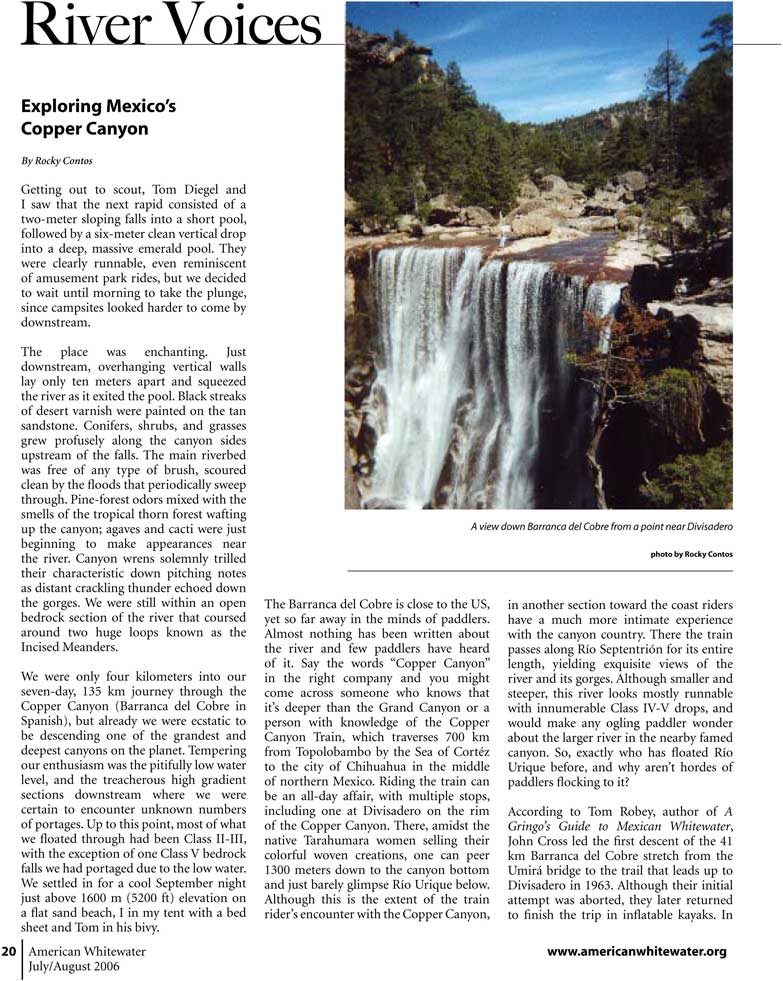 River Voices

Exploring Mexico's Copper Canyon

By Rocky Contos

Getting out to scout, Tom Diegel and I saw that the next rapid consisted of a two-meter sloping falls into a short pool, followed by a six-meter clean vertical drop into a deep, massive emerald pool. They were clearly runnable, even reminiscent of amusement park rides, but we decided to wait until morning to take the plunge, since campsites looked harder to come by downstream.

The place was enchanting. Just downstream, overhanging vertical walls lay only ten meters apart and squeezed the river as it exited the pool. Black streaks of desert varnish were painted on the tan sandstone. Conifers, shrubs, and grasses grew profusely along the canyon sides upstream of the falls. The main riverbed was free of any type of brush, scoured clean by the floods that periodically sweep through. Pine-forest odors mixed with the smells of the tropical thorn forest wafting up the canyon; agaves and cacti were just beginning to make appearances near the river. Canyon wrens solemnly trilled their characteristic down pitching notes as distant crackling thunder echoed down the gorges. We were still within an open bedrock section of the river that coursed around two huge loops known as the Incised Meanders.

We were only four kilometers into our seven-day, 135 km journey through the Copper Canyon (Barranca del Cobre in Spanish), but already we were ecstatic to be descending one of the grandest and deepest canyons on the planet. Tempering our enthusiasm was the pitifully low water level, and the treacherous high gradient sections downstream where we were certain to encounter unknown numbers of portages. Up to this point, most of what we floated through had been Class II-III, with the exception of one Class V bedrock falls we had portaged due to the low water. We settled in for a cool September night just above 1600 m (5200 ft) elevation on a flat sand beach, I in my tent with a bed sheet and Tom in his bivy.

A view down Barranca del Cobre from a point near Divisadero

photo by Rocky Contos

The Barranca del Cobre is close to the US, yet so far away in the minds of paddlers. Almost nothing has been written about the river and few paddlers have heard of it. Say the words "Copper Canyon" in the right company and you might come across someone who knows that it's deeper than the Grand Canyon or a person with knowledge of the Copper Canyon Train, which traverses 700 km from Topolobambo by the Sea of Cortéz to the city of Chihuahua in the middle of northern Mexico. Riding the train can be an all-day affair, with multiple stops, including one at Divisadero on the rim of the Copper Canyon. There, amidst the native Tarahumara women selling their colorful woven creations, one can peer 1300 meters down to the canyon bottom and just barely glimpse Río Urique below. Although this is the extent of the train rider's encounter with the Copper Canyon, in another section toward the coast riders have a much more intimate experience with the canyon country. There the train passes along Río Septentrión for its entire length, yielding exquisite views of the river and its gorges. Although smaller and steeper, this river looks mostly runnable with innumerable Class IV-V drops, and would make any ogling paddler wonder about the larger river in the nearby famed canyon. So, exactly who has floated Río Urique before, and why aren't hordes of paddlers flocking to it?

According to Tom Robey, author of A Gringo's Guide to Mexican Whitewater, John Cross led the first descent of the 41 km Barranca del Cobre stretch from the Umirá bridge to the trail that leads up to Divisadero in 1963. Although their initial attempt was aborted, they later returned to finish the trip in inflatable kayaks. In

20 American Whitewater July/August 2006

www.americanwhitewater.org